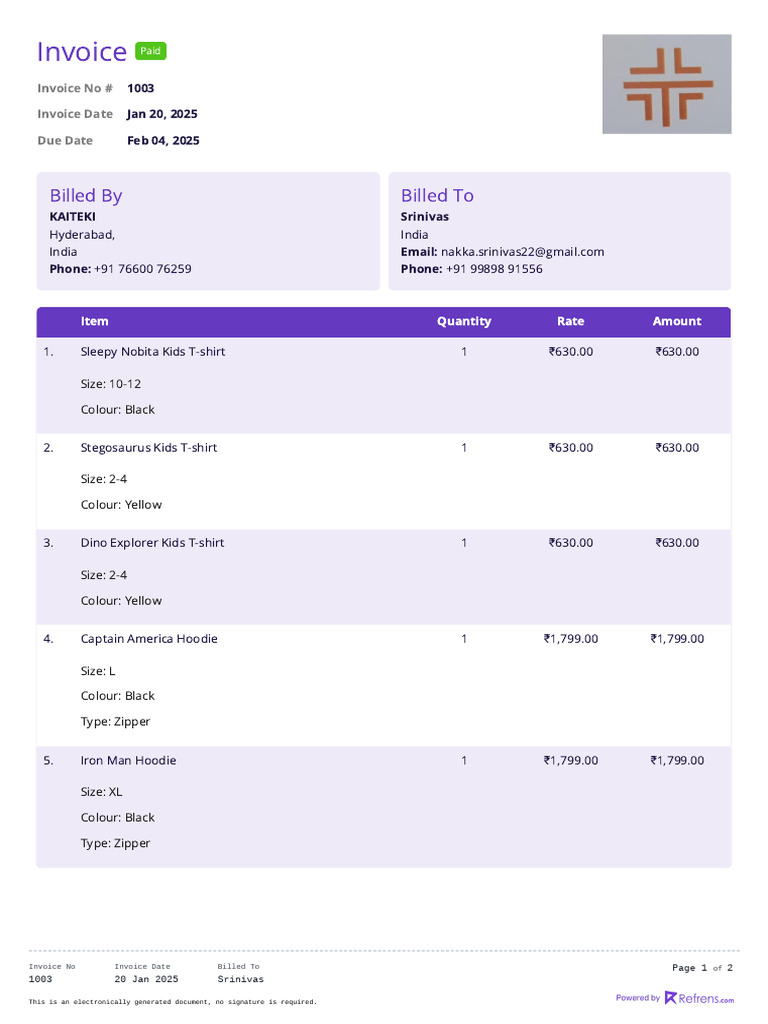 Invoice Paid

Invoice No # 1003
Invoice Date Jan 20, 2025
Due Date Feb 04, 2025

Billed By
KAITEKI
Hyderabad,
India
Phone: +91 76600 76259

Billed To
Srinivas
India
Email: nakka.srinivas22@gmail.com
Phone: +91 99898 91556

| | Item | Quantity | Rate | Amount |
|---|---|---|---|---|
| 1. | Sleepy Nobita Kids T-shirt<br>Size: 10-12<br>Colour: Black | 1 | ₹630.00 | ₹630.00 |
| 2. | Stegosaurus Kids T-shirt<br>Size: 2-4<br>Colour: Yellow | 1 | ₹630.00 | ₹630.00 |
| 3. | Dino Explorer Kids T-shirt<br>Size: 2-4<br>Colour: Yellow | 1 | ₹630.00 | ₹630.00 |
| 4. | Captain America Hoodie<br>Size: L<br>Colour: Black<br>Type: Zipper | 1 | ₹1,799.00 | ₹1,799.00 |
| 5. | Iron Man Hoodie<br>Size: XL<br>Colour: Black<br>Type: Zipper | 1 | ₹1,799.00 | ₹1,799.00 |

Invoice No 1003
Invoice Date 20 Jan 2025
Billed To Srinivas
Page 1 of 2

This is an electronically generated document, no signature is required.

Powered by Refrens.com